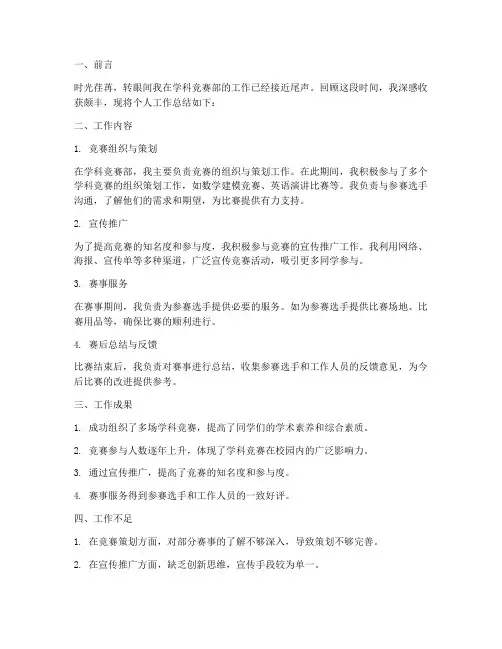 一、前言

时光荏苒，转眼间我在学科竞赛部的工作已经接近尾声。回顾这段时间，我深感收获颇丰，现将个人工作总结如下：

二、工作内容

1. 竞赛组织与策划

在学科竞赛部，我主要负责竞赛的组织与策划工作。在此期间，我积极参与了多个学科竞赛的组织策划工作，如数学建模竞赛、英语演讲比赛等。我负责与参赛选手沟通，了解他们的需求和期望，为比赛提供有力支持。

2. 宣传推广

为了提高竞赛的知名度和参与度，我积极参与竞赛的宣传推广工作。我利用网络、海报、宣传单等多种渠道，广泛宣传竞赛活动，吸引更多同学参与。

3. 赛事服务

在赛事期间，我负责为参赛选手提供必要的服务。如为参赛选手提供比赛场地、比赛用品等，确保比赛的顺利进行。

4. 赛后总结与反馈

比赛结束后，我负责对赛事进行总结，收集参赛选手和工作人员的反馈意见，为今后比赛的改进提供参考。

三、工作成果

1. 成功组织了多场学科竞赛，提高了同学们的学术素养和综合素质。

2. 竞赛参与人数逐年上升，体现了学科竞赛在校园内的广泛影响力。

3. 通过宣传推广，提高了竞赛的知名度和参与度。

4. 赛事服务得到参赛选手和工作人员的一致好评。

四、工作不足

1. 在竞赛策划方面，对部分赛事的了解不够深入，导致策划不够完善。

2. 在宣传推广方面，缺乏创新思维，宣传手段较为单一。